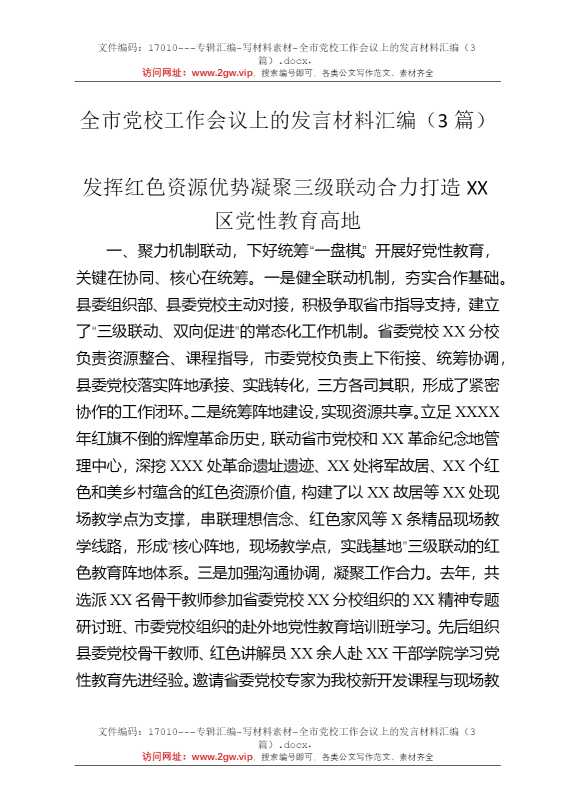 文件编码：17010---专辑汇编-写材料素材-全市党校工作会议上的发言材料汇编（3篇）.docx.
访问网址：www.2gw.vip，搜索编号即可，各类公文写作范文、素材齐全

全市党校工作会议上的发言材料汇编（3篇）

发挥红色资源优势凝聚三级联动合力打造XX区党性教育高地

一、聚力机制联动，下好统筹"一盘棋"。开展好党性教育，关键在协同、核心在统筹。一是健全联动机制，夯实合作基础。县委组织部、县委党校主动对接，积极争取省市指导支持，建立了"三级联动、双向促进"的常态化工作机制。省委党校XX分校负责资源整合、课程指导，市委党校负责上下衔接、统筹协调，县委党校落实阵地承接、实践转化，三方各司其职，形成了紧密协作的工作闭环。二是统筹阵地建设，实现资源共享。立足XXXX年红旗不倒的辉煌革命历史，联动省市党校和XX革命纪念地管理中心，深挖XXX处革命遗址遗迹、XX处将军故居、XX个红色和美乡村蕴含的红色资源价值，构建了以XX故居等XX处现场教学点为支撑，串联理想信念、红色家风等X条精品现场教学线路，形成"核心阵地，现场教学点，实践基地"三级联动的红色教育阵地体系。三是加强沟通协调，凝聚工作合力。去年，共选派XX名骨干教师参加省委党校XX分校组织的XX精神专题研讨班、市委党校组织的赴外地党性教育培训班学习。先后组织县委党校骨干教师、红色讲解员XX余人赴XX干部学院学习党性教育先进经验。邀请省委党校专家为我校新开发课程与现场教

文件编码：17010---专辑汇编-写材料素材-全市党校工作会议上的发言材料汇编（3篇）.docx.
访问网址：www.2gw.vip，搜索编号即可，各类公文写作范文、素材齐全